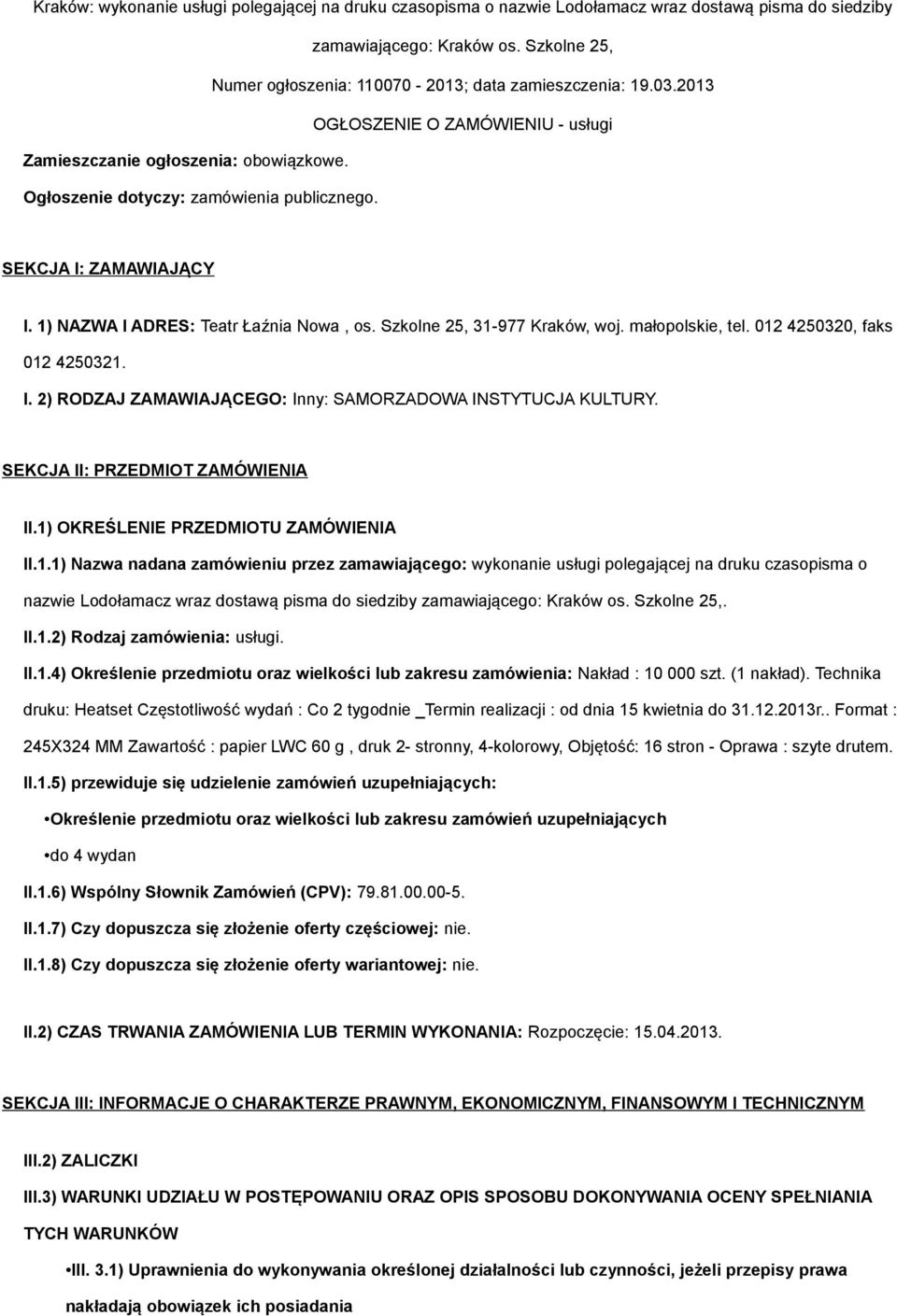 Kraków: wykonanie usługi polegającej na druku czasopisma o nazwie Lodołamacz wraz dostawą pisma do siedziby zamawiającego: Kraków os. Szkolne 25,

Numer ogłoszenia: 110070 - 2013; data zamieszczenia: 19.03.2013

OGŁOSZENIE O ZAMÓWIENIU - usługi

Zamieszczanie ogłoszenia: obowiązkowe.

Ogłoszenie dotyczy: zamówienia publicznego.

SEKCJA I: ZAMAWIAJĄCY

I. 1) NAZWA I ADRES: Teatr Łaźnia Nowa , os. Szkolne 25, 31-977 Kraków, woj. małopolskie, tel. 012 4250320, faks 012 4250321.

I. 2) RODZAJ ZAMAWIAJĄCEGO: Inny: SAMORZADOWA INSTYTUCJA KULTURY.

SEKCJA II: PRZEDMIOT ZAMÓWIENIA

II.1) OKREŚLENIE PRZEDMIOTU ZAMÓWIENIA

II.1.1) Nazwa nadana zamówieniu przez zamawiającego: wykonanie usługi polegającej na druku czasopisma o nazwie Lodołamacz wraz dostawą pisma do siedziby zamawiającego: Kraków os. Szkolne 25,.

II.1.2) Rodzaj zamówienia: usługi.

II.1.4) Określenie przedmiotu oraz wielkości lub zakresu zamówienia: Nakład : 10 000 szt. (1 nakład). Technika druku: Heatset Częstotliwość wydań : Co 2 tygodnie _Termin realizacji : od dnia 15 kwietnia do 31.12.2013r.. Format : 245X324 MM Zawartość : papier LWC 60 g , druk 2- stronny, 4-kolorowy, Objętość: 16 stron - Oprawa : szyte drutem.

II.1.5) przewiduje się udzielenie zamówień uzupełniających:

•Określenie przedmiotu oraz wielkości lub zakresu zamówień uzupełniających

•do 4 wydan

II.1.6) Wspólny Słownik Zamówień (CPV): 79.81.00.00-5.

II.1.7) Czy dopuszcza się złożenie oferty częściowej: nie.

II.1.8) Czy dopuszcza się złożenie oferty wariantowej: nie.

II.2) CZAS TRWANIA ZAMÓWIENIA LUB TERMIN WYKONANIA: Rozpoczęcie: 15.04.2013.

SEKCJA III: INFORMACJE O CHARAKTERZE PRAWNYM, EKONOMICZNYM, FINANSOWYM I TECHNICZNYM

III.2) ZALICZKI

III.3) WARUNKI UDZIAŁU W POSTĘPOWANIU ORAZ OPIS SPOSOBU DOKONYWANIA OCENY SPEŁNIANIA TYCH WARUNKÓW

•III. 3.1) Uprawnienia do wykonywania określonej działalności lub czynności, jeżeli przepisy prawa nakładają obowiązek ich posiadania